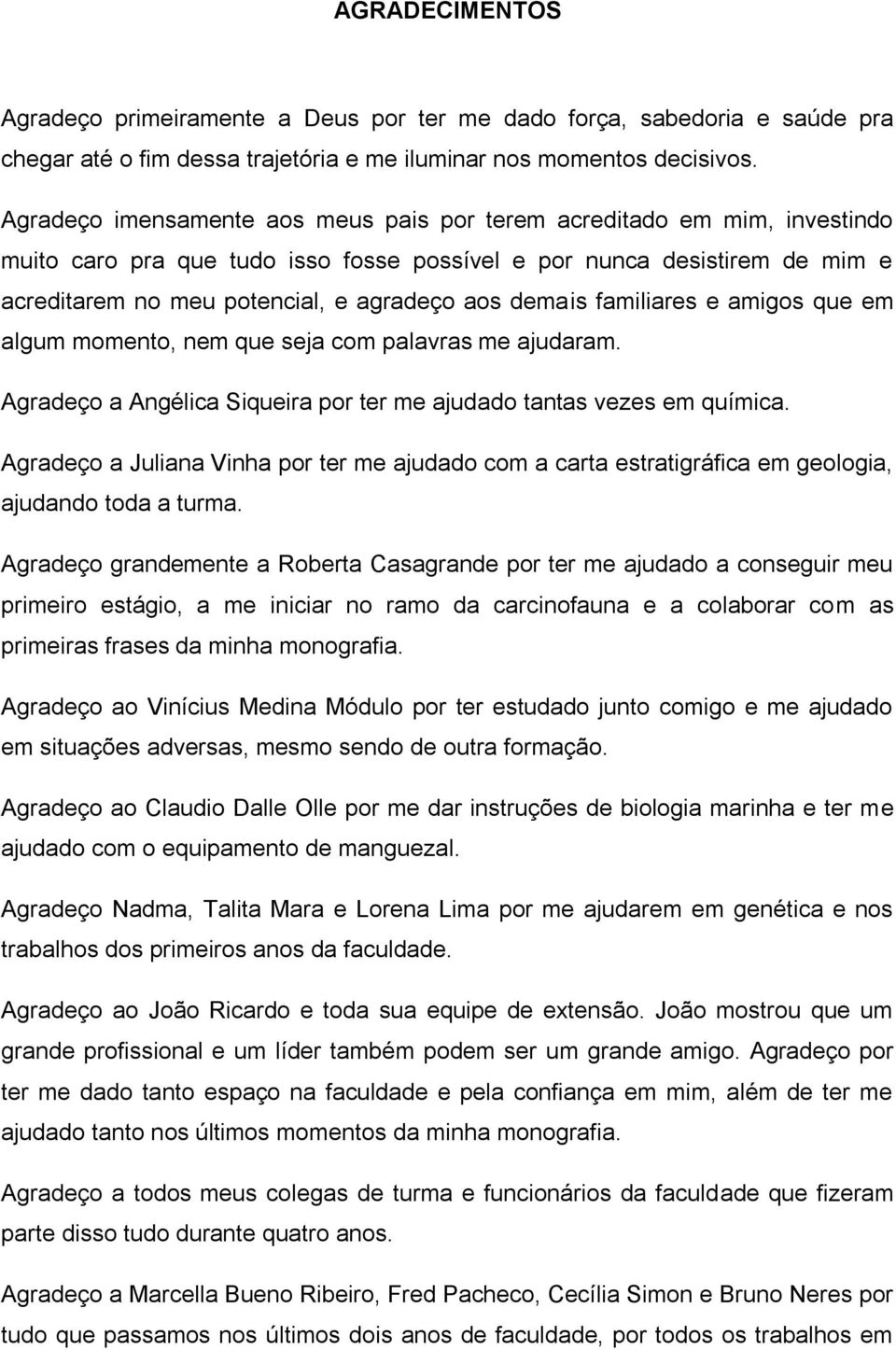 AGRADECIMENTOS

Agradeço primeiramente a Deus por ter me dado força, sabedoria e saúde pra chegar até o fim dessa trajetória e me iluminar nos momentos decisivos.

Agradeço imensamente aos meus pais por terem acreditado em mim, investindo muito caro pra que tudo isso fosse possível e por nunca desistirem de mim e acreditarem no meu potencial, e agradeço aos demais familiares e amigos que em algum momento, nem que seja com palavras me ajudaram.

Agradeço a Angélica Siqueira por ter me ajudado tantas vezes em química.

Agradeço a Juliana Vinha por ter me ajudado com a carta estratigráfica em geologia, ajudando toda a turma.

Agradeço grandemente a Roberta Casagrande por ter me ajudado a conseguir meu primeiro estágio, a me iniciar no ramo da carcinofauna e a colaborar com as primeiras frases da minha monografia.

Agradeço ao Vinícius Medina Módulo por ter estudado junto comigo e me ajudado em situações adversas, mesmo sendo de outra formação.

Agradeço ao Claudio Dalle Olle por me dar instruções de biologia marinha e ter me ajudado com o equipamento de manguezal.

Agradeço Nadma, Talita Mara e Lorena Lima por me ajudarem em genética e nos trabalhos dos primeiros anos da faculdade.

Agradeço ao João Ricardo e toda sua equipe de extensão. João mostrou que um grande profissional e um líder também podem ser um grande amigo. Agradeço por ter me dado tanto espaço na faculdade e pela confiança em mim, além de ter me ajudado tanto nos últimos momentos da minha monografia.

Agradeço a todos meus colegas de turma e funcionários da faculdade que fizeram parte disso tudo durante quatro anos.

Agradeço a Marcella Bueno Ribeiro, Fred Pacheco, Cecília Simon e Bruno Neres por tudo que passamos nos últimos dois anos de faculdade, por todos os trabalhos em